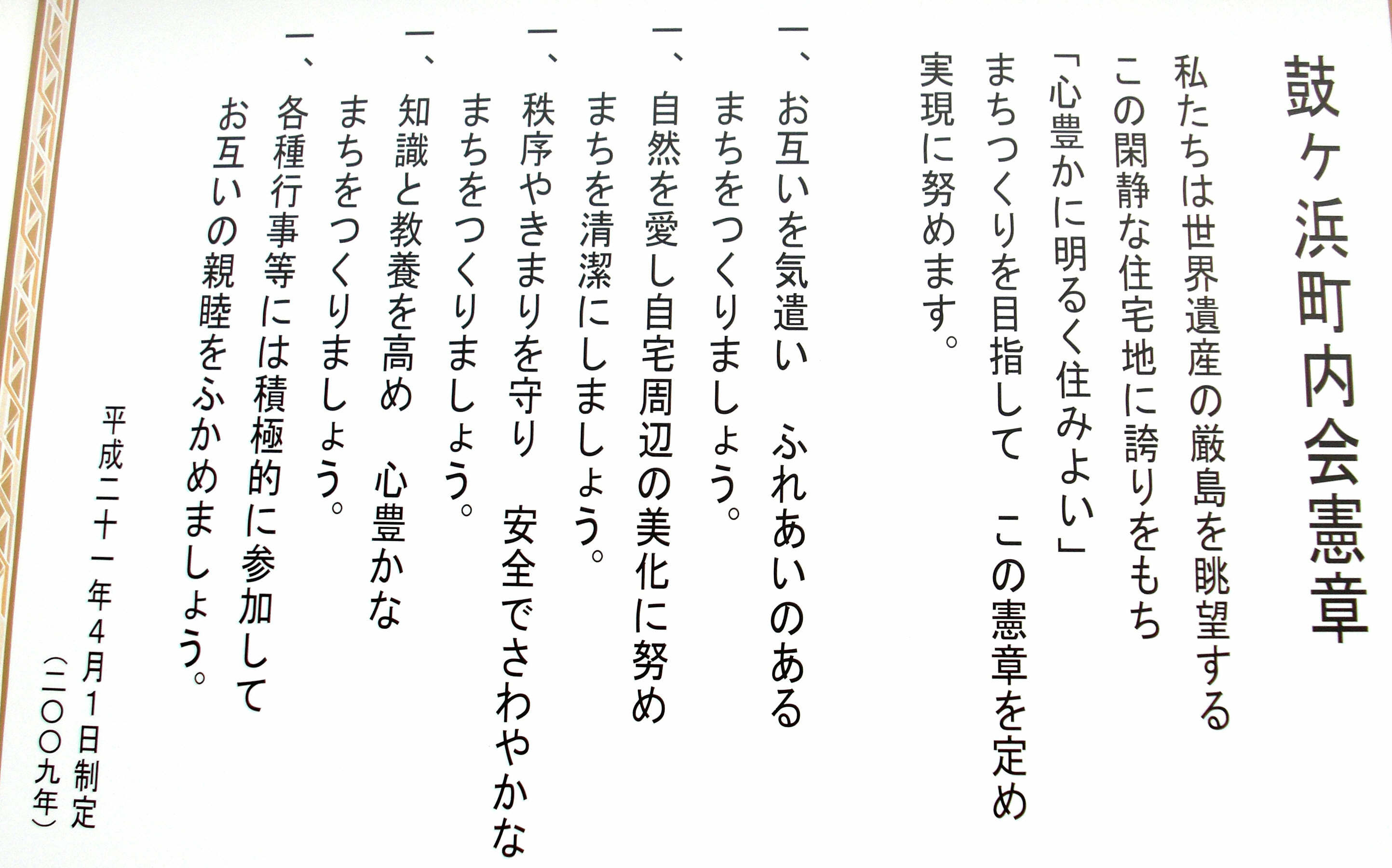 鼓ヶ浜町内会憲章

私たちは世界遺産の厳島を眺望する
この閑静な住宅地に誇りをもち
「心豊かに明るく住みよい」
まちつくりを目指して　この憲章を定め
実現に努めます。

一、お互いを気遣い　ふれあいのある
まちをつくりましょう。

一、自然を愛し自宅周辺の美化に努め
まちを清潔にしましょう。

一、秩序やきまりを守り　安全でさわやかな
まちをつくりましょう。

一、知識と教養を高め　心豊かな
まちをつくりましょう。

一、各種行事等には積極的に参加して
お互いの親睦をふかめましょう。

平成二十一年4月1日制定
（二〇〇九年）